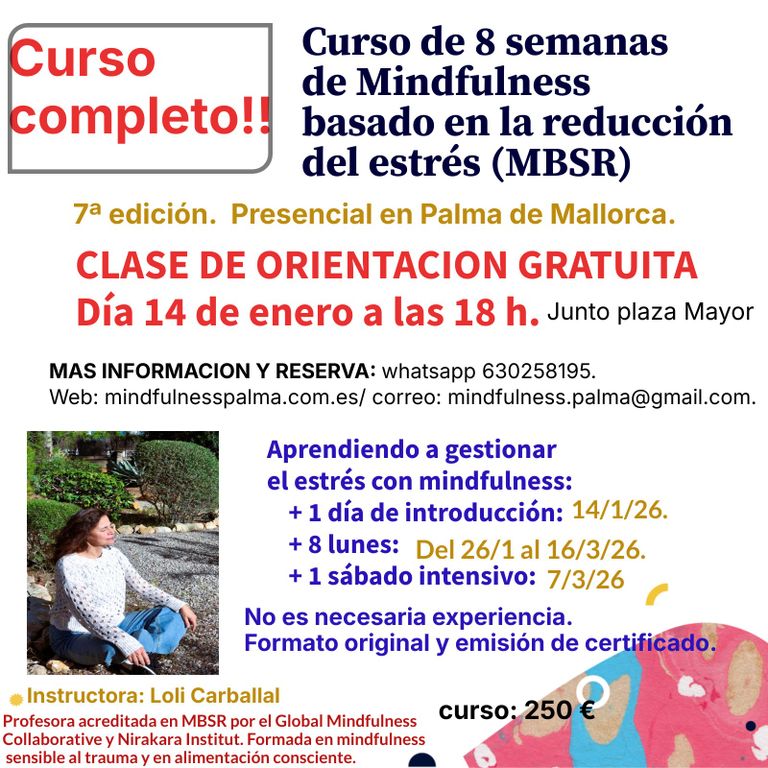 Curso completo!!

Curso de 8 semanas de Mindfulness basado en la reducción del estrés (MBSR)

7ª edición. Presencial en Palma de Mallorca.

CLASE DE ORIENTACION GRATUITA
Día 14 de enero a las 18 h. Junto plaza Mayor

MAS INFORMACION Y RESERVA: whatsapp 630258195.
Web: mindfulnesspalma.com.es/ correo: mindfulness.palma@gmail.com.

Aprendiendo a gestionar el estrés con mindfulness:
+ 1 día de introducción: 14/1/26.
+ 8 lunes: Del 26/1 al 16/3/26.
+ 1 sábado intensivo: 7/3/26

No es necesaria experiencia.
Formato original y emisión de certificado.

Instructora: Loli Carballal
Profesora acreditada en MBSR por el Global Mindfulness Collaborative y Nirakara Institut. Formada en mindfulness sensible al trauma y en alimentación consciente.

curso: 250 €